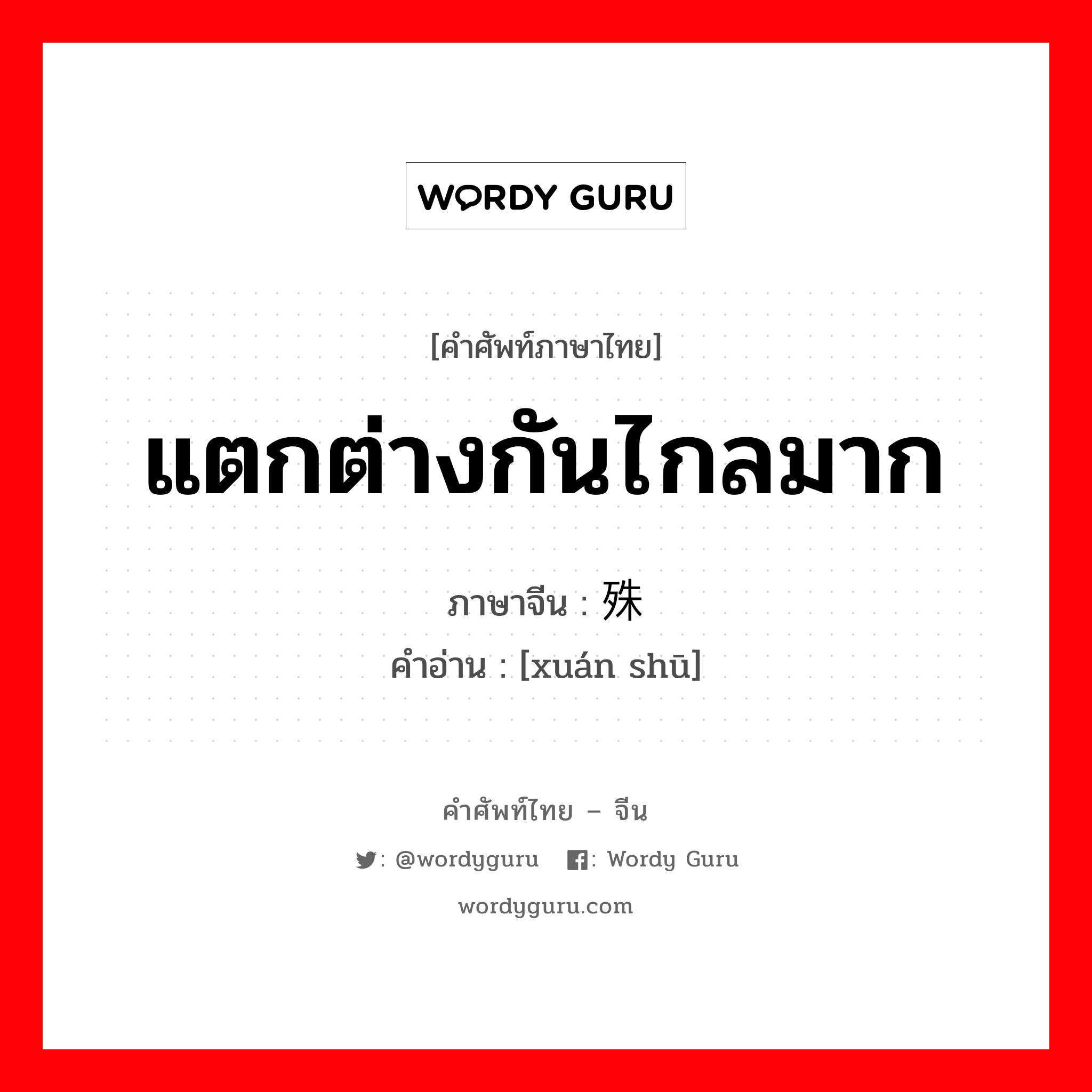 WORDY GURU

[คำศัพท์ภาษาไทย]

แตกต่างกันไกลมาก

ภาษาจีน : 殊

คำอ่าน : [xuán shū]

คำศัพท์ไทย – จีน

: @wordyguru : Wordy Guru

wordyguru.com